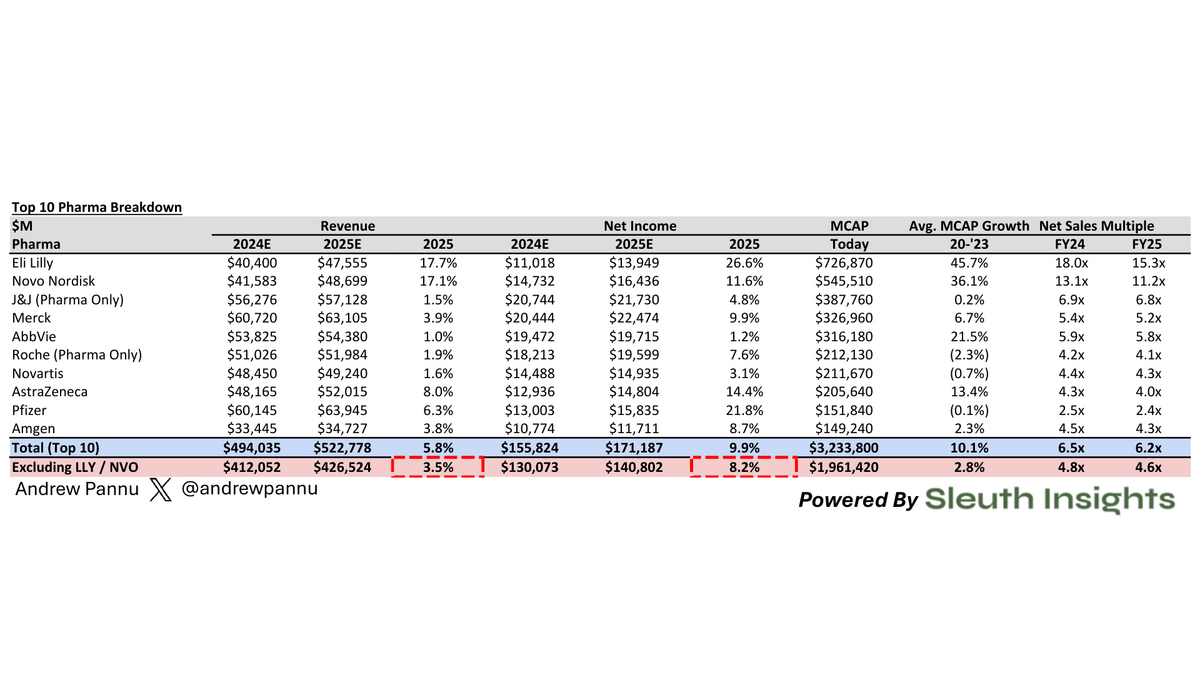 Top 10 Pharma Breakdown

| $M | Revenue | | | Net Income | | | MCAP | Avg. MCAP Growth | Net Sales Multiple | |
|---|---|---|---|---|---|---|---|---|---|---|
| Pharma | 2024E | 2025E | 2025 | 2024E | 2025E | 2025 | Today | 20-'23 | FY24 | FY25 |
| Eli Lilly | $40,400 | $47,555 | 17.7% | $11,018 | $13,949 | 26.6% | $726,870 | 45.7% | 18.0x | 15.3x |
| Novo Nordisk | $41,583 | $48,699 | 17.1% | $14,732 | $16,436 | 11.6% | $545,510 | 36.1% | 13.1x | 11.2x |
| J&J (Pharma Only) | $56,276 | $57,128 | 1.5% | $20,744 | $21,730 | 4.8% | $387,760 | 0.2% | 6.9x | 6.8x |
| Merck | $60,720 | $63,105 | 3.9% | $20,444 | $22,474 | 9.9% | $326,960 | 6.7% | 5.4x | 5.2x |
| AbbVie | $53,825 | $54,380 | 1.0% | $19,472 | $19,715 | 1.2% | $316,180 | 21.5% | 5.9x | 5.8x |
| Roche (Pharma Only) | $51,026 | $51,984 | 1.9% | $18,213 | $19,599 | 7.6% | $212,130 | (2.3%) | 4.2x | 4.1x |
| Novartis | $48,450 | $49,240 | 1.6% | $14,488 | $14,935 | 3.1% | $211,670 | (0.7%) | 4.4x | 4.3x |
| AstraZeneca | $48,165 | $52,015 | 8.0% | $12,936 | $14,804 | 14.4% | $205,640 | 13.4% | 4.3x | 4.0x |
| Pfizer | $60,145 | $63,945 | 6.3% | $13,003 | $15,835 | 21.8% | $151,840 | (0.1%) | 2.5x | 2.4x |
| Amgen | $33,445 | $34,727 | 3.8% | $10,774 | $11,711 | 8.7% | $149,240 | 2.3% | 4.5x | 4.3x |
| Total (Top 10) | $494,035 | $522,778 | 5.8% | $155,824 | $171,187 | 9.9% | $3,233,800 | 10.1% | 6.5x | 6.2x |
| Excluding LLY / NVO | $412,052 | $426,524 | 3.5% | $130,073 | $140,802 | 8.2% | $1,961,420 | 2.8% | 4.8x | 4.6x |

Andrew Pannu @andrewpannu

Powered By Sleuth Insights